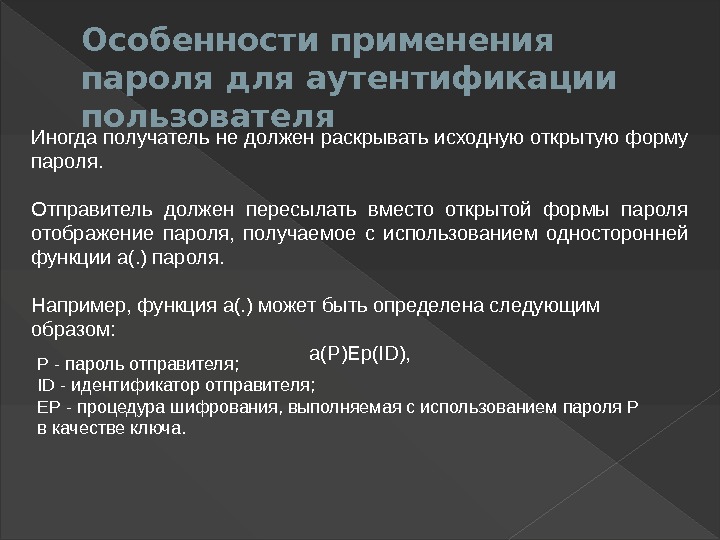 Особенности применения пароля для аутентификации пользователя

Иногда получатель не должен раскрывать исходную открытую форму пароля.

Отправитель должен пересылать вместо открытой формы пароля отображение пароля, получаемое с использованием односторонней функции a(.) пароля.

Например, функция a(.) может быть определена следующим образом:

a(P)Ep(ID),

P - пароль отправителя;
ID - идентификатор отправителя;
EP - процедура шифрования, выполняемая с использованием пароля P в качестве ключа.